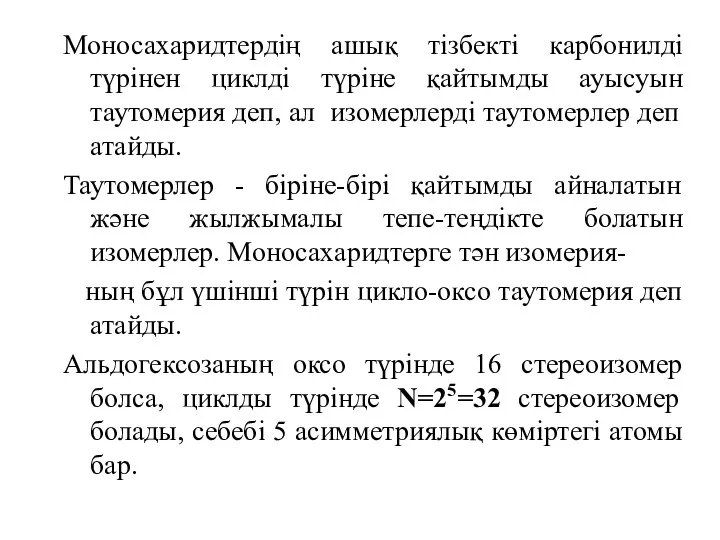 Моносахаридтердің ашық тізбекті карбонилді түрінен циклді түріне қайтымды ауысуын таутомерия деп, ал изомерлерді таутомерлер деп атайды.

Таутомерлер - біріне-бірі қайтымды айналатын және жылжымалы тепе-теңдікте болатын изомерлер. Моносахаридтерге тән изомерия-
ның бұл үшінші түрін цикло-оксо таутомерия деп атайды.

Альдогексозаның оксо түрінде 16 стереоизомер болса, циклды түрінде $N=2^5=32$ стереоизомер болады, себебі 5 асимметриялық көміртегі атомы бар.